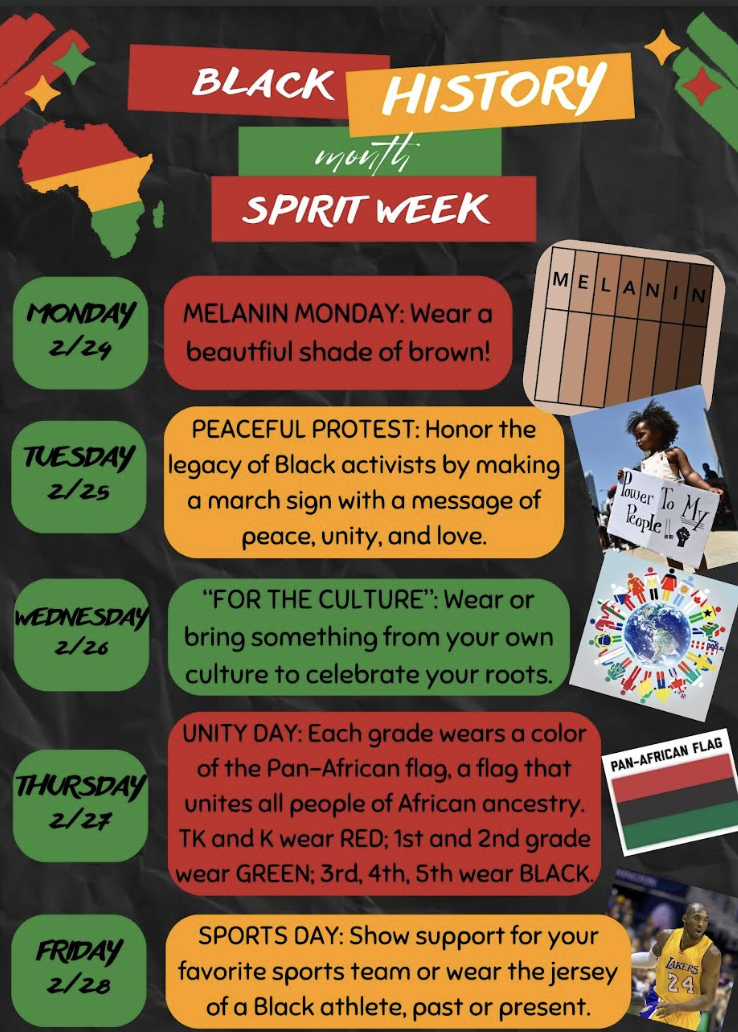 BLACK HISTORY

month

SPIRIT WEEK

MONDAY
2/24

MELANIN MONDAY: Wear a beautfiul shade of brown!

MELANIN

TUESDAY
2/25

PEACEFUL PROTEST: Honor the legacy of Black activists by making a march sign with a message of peace, unity, and love.

Power To My People!!

WEDNESDAY
2/26

"FOR THE CULTURE": Wear or bring something from your own culture to celebrate your roots.

THURSDAY
2/27

UNITY DAY: Each grade wears a color of the Pan-African flag, a flag that unites all people of African ancestry. TK and K wear RED; 1st and 2nd grade wear GREEN; 3rd, 4th, 5th wear BLACK.

PAN-AFRICAN FLAG

FRIDAY
2/28

SPORTS DAY: Show support for your favorite sports team or wear the jersey of a Black athlete, past or present.

LAKERS
24